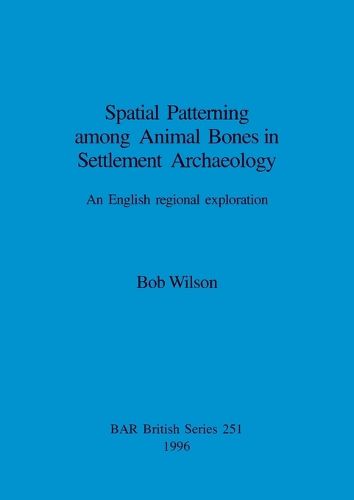 Spatial Patterning among Animal Bones in Settlement Archaeology

An English regional exploration

Bob Wilson

BAR British Series 251
1996